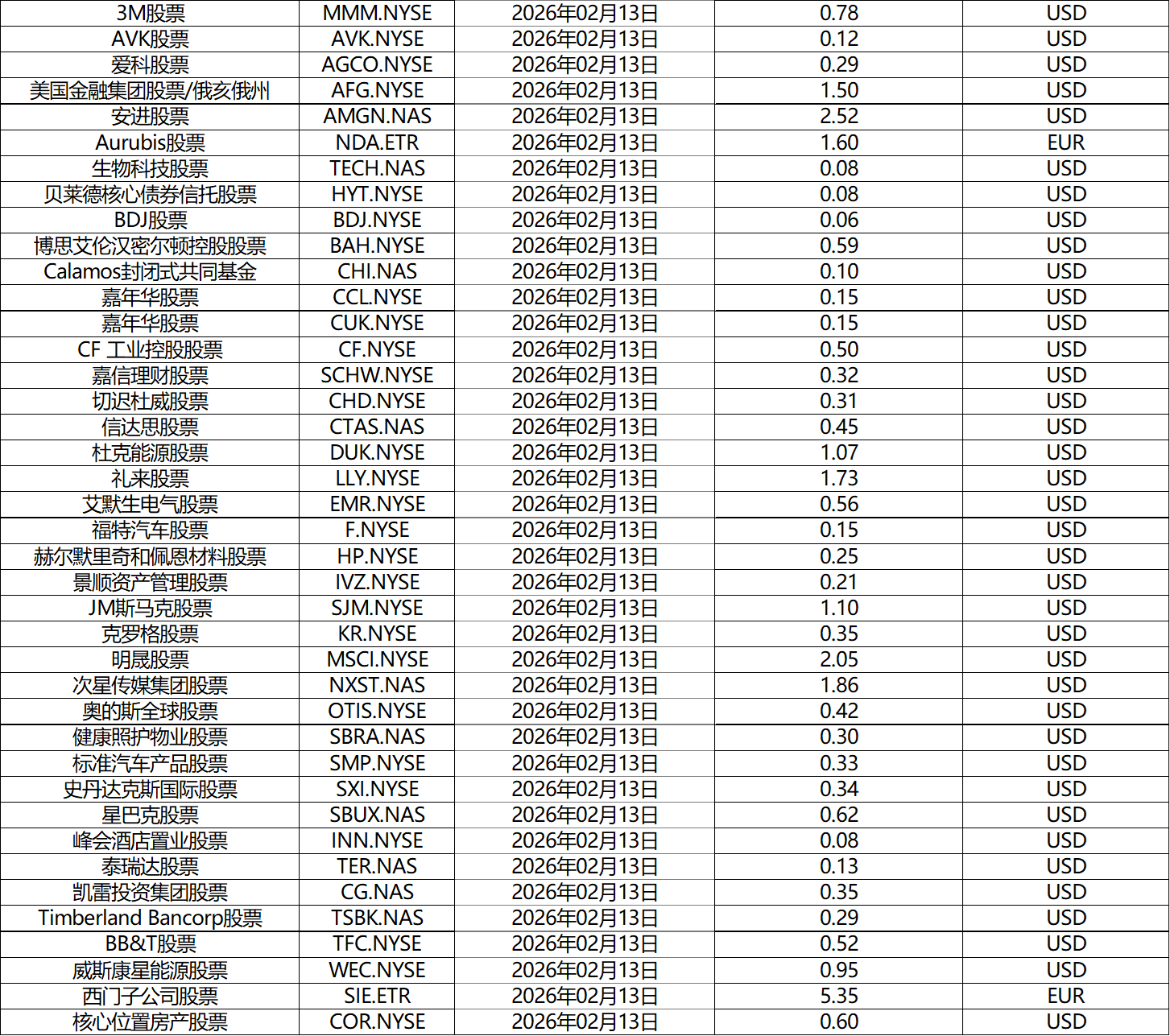 | 3M股票 | MMM.NYSE | 2026年02月13日 | 0.78 | USD |
|---|---|---|---|---|
| AVK股票 | AVK.NYSE | 2026年02月13日 | 0.12 | USD |
| 爱科股票 | AGCO.NYSE | 2026年02月13日 | 0.29 | USD |
| 美国金融集团股票/俄亥俄州 | AFG.NYSE | 2026年02月13日 | 1.50 | USD |
| 安进股票 | AMGN.NAS | 2026年02月13日 | 2.52 | USD |
| Aurubis股票 | NDA.ETR | 2026年02月13日 | 1.60 | EUR |
| 生物科技股票 | TECH.NAS | 2026年02月13日 | 0.08 | USD |
| 贝莱德核心债券信托股票 | HYT.NYSE | 2026年02月13日 | 0.08 | USD |
| BDJ股票 | BDJ.NYSE | 2026年02月13日 | 0.06 | USD |
| 博思艾伦汉密尔顿控股股票 | BAH.NYSE | 2026年02月13日 | 0.59 | USD |
| Calamos封闭式共同基金 | CHI.NAS | 2026年02月13日 | 0.10 | USD |
| 嘉年华股票 | CCL.NYSE | 2026年02月13日 | 0.15 | USD |
| 嘉年华股票 | CUK.NYSE | 2026年02月13日 | 0.15 | USD |
| CF 工业控股股票 | CF.NYSE | 2026年02月13日 | 0.50 | USD |
| 嘉信理财股票 | SCHW.NYSE | 2026年02月13日 | 0.32 | USD |
| 切迟杜威股票 | CHD.NYSE | 2026年02月13日 | 0.31 | USD |
| 信达思股票 | CTAS.NAS | 2026年02月13日 | 0.45 | USD |
| 杜克能源股票 | DUK.NYSE | 2026年02月13日 | 1.07 | USD |
| 礼来股票 | LLY.NYSE | 2026年02月13日 | 1.73 | USD |
| 艾默生电气股票 | EMR.NYSE | 2026年02月13日 | 0.56 | USD |
| 福特汽车股票 | F.NYSE | 2026年02月13日 | 0.15 | USD |
| 赫尔默里奇和佩恩材料股票 | HP.NYSE | 2026年02月13日 | 0.25 | USD |
| 景顺资产管理股票 | IVZ.NYSE | 2026年02月13日 | 0.21 | USD |
| JM斯马克股票 | SJM.NYSE | 2026年02月13日 | 1.10 | USD |
| 克罗格股票 | KR.NYSE | 2026年02月13日 | 0.35 | USD |
| 明晟股票 | MSCI.NYSE | 2026年02月13日 | 2.05 | USD |
| 次星传媒集团股票 | NXST.NAS | 2026年02月13日 | 1.86 | USD |
| 奥的斯全球股票 | OTIS.NYSE | 2026年02月13日 | 0.42 | USD |
| 健康照护物业股票 | SBRA.NAS | 2026年02月13日 | 0.30 | USD |
| 标准汽车产品股票 | SMP.NYSE | 2026年02月13日 | 0.33 | USD |
| 史丹达克斯国际股票 | SXI.NYSE | 2026年02月13日 | 0.34 | USD |
| 星巴克股票 | SBUX.NAS | 2026年02月13日 | 0.62 | USD |
| 峰会酒店置业股票 | INN.NYSE | 2026年02月13日 | 0.08 | USD |
| 泰瑞达股票 | TER.NAS | 2026年02月13日 | 0.13 | USD |
| 凯雷投资集团股票 | CG.NAS | 2026年02月13日 | 0.35 | USD |
| Timberland Bancorp股票 | TSBK.NAS | 2026年02月13日 | 0.29 | USD |
| BB&T股票 | TFC.NYSE | 2026年02月13日 | 0.52 | USD |
| 威斯康星能源股票 | WEC.NYSE | 2026年02月13日 | 0.95 | USD |
| 西门子公司股票 | SIE.ETR | 2026年02月13日 | 5.35 | EUR |
| 核心位置房产股票 | COR.NYSE | 2026年02月13日 | 0.60 | USD |